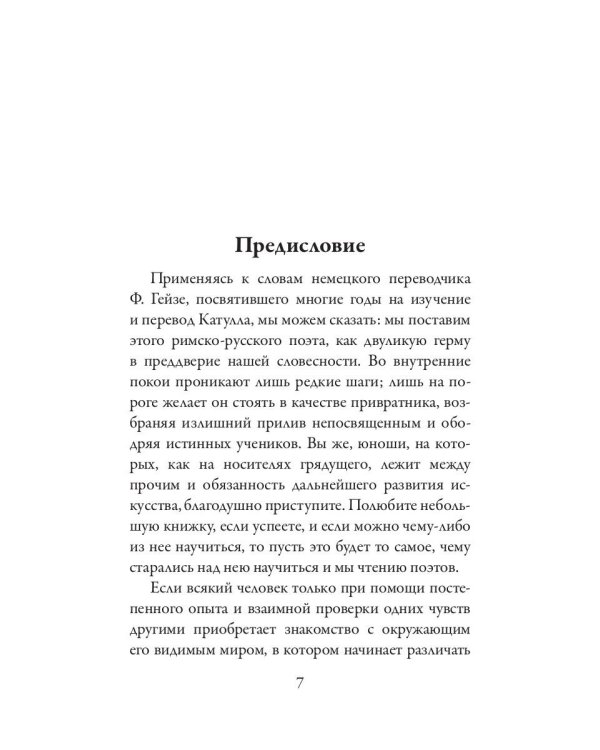 Предисловие

Применяясь к словам немецкого переводчика Ф. Гейзе, посвятившего многие годы на изучение и перевод Катулла, мы можем сказать: мы поставим этого римско-русского поэта, как двуликую герму в преддверие нашей словесности. Во внутренние покои проникают лишь редкие шаги; лишь на пороге желает он стоять в качестве привратника, возбраняя излишний прилив непосвященным и ободряя истинных учеников. Вы же, юноши, на которых, как на носителях грядущего, лежит между прочим и обязанность дальнейшего развития искусства, благодушно приступите. Полюбите небольшую книжку, если успеете, и если можно чему-либо из нее научиться, то пусть это будет то самое, чему старались над нею научиться и мы чтению поэтов.

Если всякий человек только при помощи постепенного опыта и взаимной проверки одних чувств другими приобретает знакомство с окружающим его видимым миром, в котором начинает различать

7